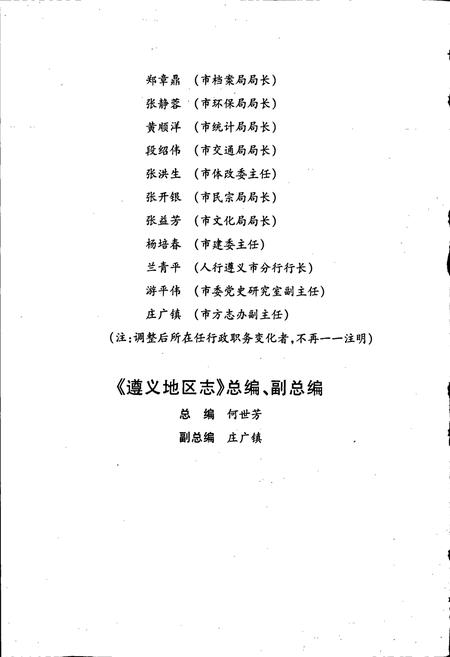 郑章鼎 （市档案局局长）
张静蓉 （市环保局局长）
黄顺洋 （市统计局局长）
段绍伟 （市交通局局长）
张洪生 （市体改委主任）
张开银 （市民宗局局长）
张益芳 （市文化局局长）
杨培春 （市建委主任）
兰青平 （人行遵义市分行行长）
游平伟 （市委党史研究室副主任）
庄广镇 （市方志办副主任）
（注：调整后所在任行政职务变化者，不再一一注明）

《遵义地区志》总编、副总编
总　编　何世芳
副总编　庄广镇